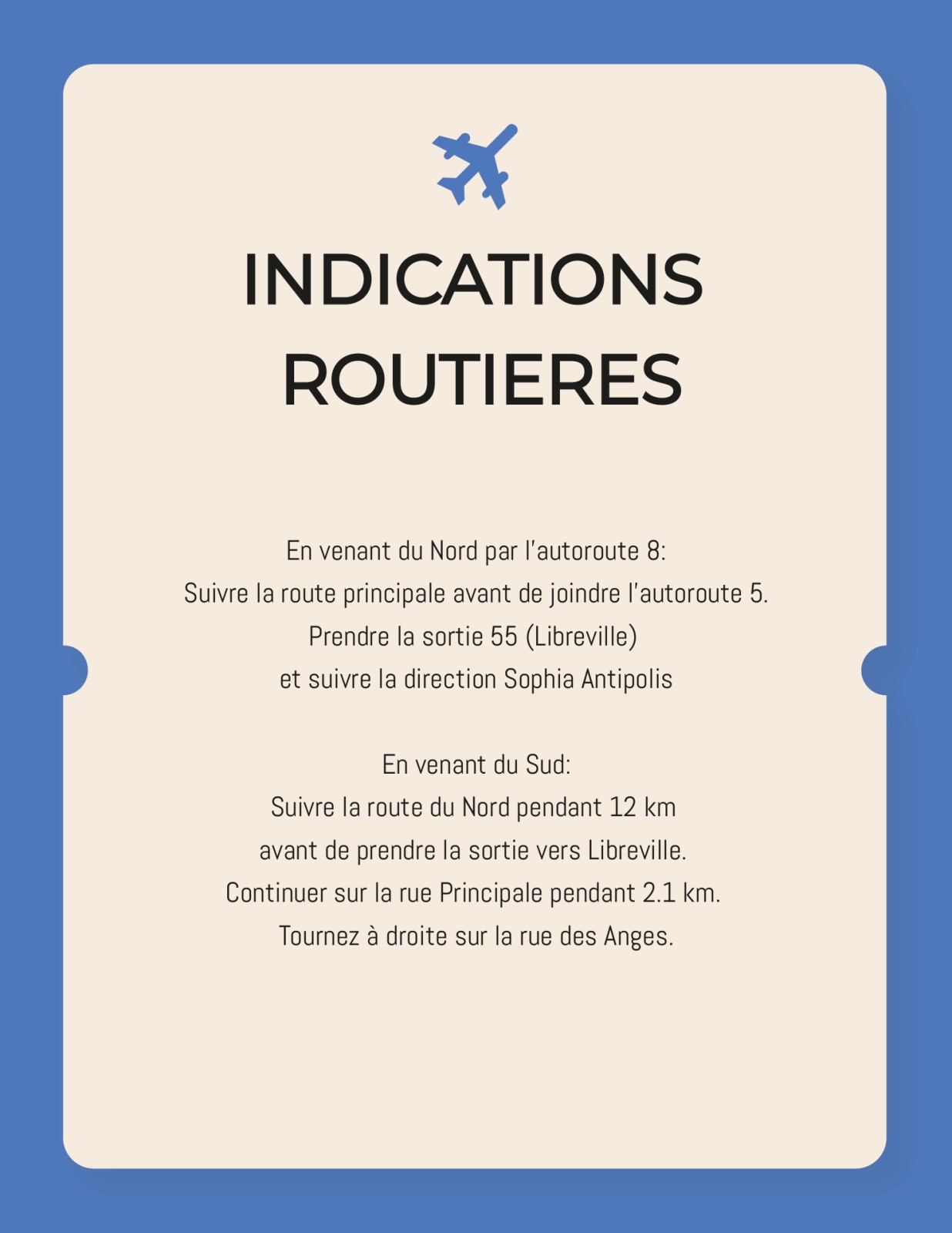 INDICATIONS ROUTIERES

En venant du Nord par l'autoroute 8:
Suivre la route principale avant de joindre l'autoroute 5.
Prendre la sortie 55 (Libreville)
et suivre la direction Sophia Antipolis

En venant du Sud:
Suivre la route du Nord pendant 12 km
avant de prendre la sortie vers Libreville.
Continuer sur la rue Principale pendant 2.1 km.
Tournez à droite sur la rue des Anges.